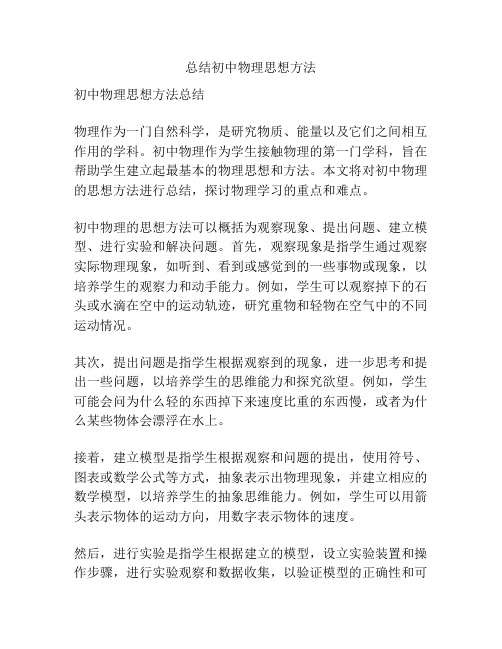 总结初中物理思想方法

初中物理思想方法总结

物理作为一门自然科学，是研究物质、能量以及它们之间相互作用的学科。初中物理作为学生接触物理的第一门学科，旨在帮助学生建立起最基本的物理思想和方法。本文将对初中物理的思想方法进行总结，探讨物理学习的重点和难点。

初中物理的思想方法可以概括为观察现象、提出问题、建立模型、进行实验和解决问题。首先，观察现象是指学生通过观察实际物理现象，如听到、看到或感觉到的一些事物或现象，以培养学生的观察力和动手能力。例如，学生可以观察掉下的石头或水滴在空中的运动轨迹，研究重物和轻物在空气中的不同运动情况。

其次，提出问题是指学生根据观察到的现象，进一步思考和提出一些问题，以培养学生的思维能力和探究欲望。例如，学生可能会问为什么轻的东西掉下来速度比重的东西慢，或者为什么某些物体会漂浮在水上。

接着，建立模型是指学生根据观察和问题的提出，使用符号、图表或数学公式等方式，抽象表示出物理现象，并建立相应的数学模型，以培养学生的抽象思维能力。例如，学生可以用箭头表示物体的运动方向，用数字表示物体的速度。

然后，进行实验是指学生根据建立的模型，设立实验装置和操作步骤，进行实验观察和数据收集，以验证模型的正确性和可